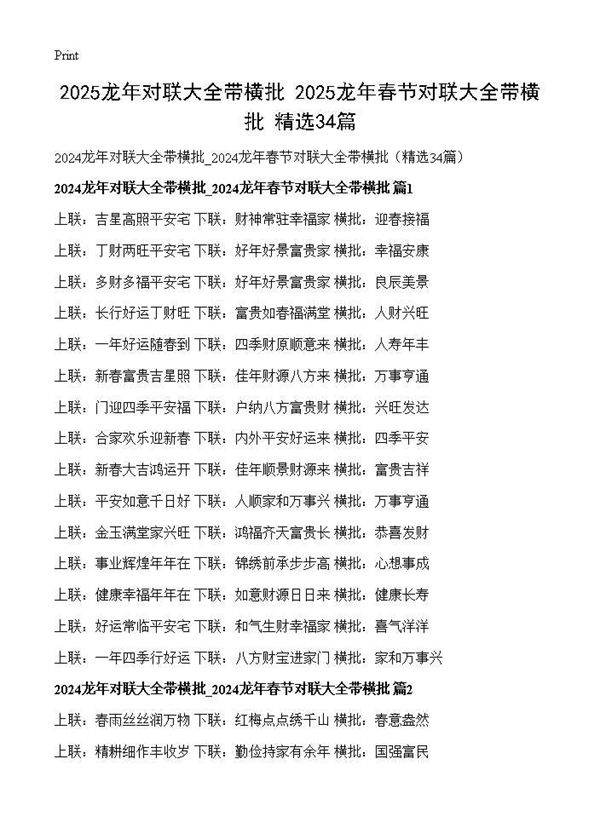 Print

2025龙年对联大全带横批 2025龙年春节对联大全带横批 精选34篇

2024龙年对联大全带横批_2024龙年春节对联大全带横批（精选34篇）

2024龙年对联大全带横批_2024龙年春节对联大全带横批 篇1

上联：吉星高照平安宅 下联：财神常驻幸福家 横批：迎春接福

上联：丁财两旺平安宅 下联：好年好景富贵家 横批：幸福安康

上联：多财多福平安宅 下联：好年好景富贵家 横批：良辰美景

上联：长行好运丁财旺 下联：富贵如春福满堂 横批：人财兴旺

上联：一年好运随春到 下联：四季财原顺意来 横批：人寿年丰

上联：新春富贵吉星照 下联：佳年财源八方来 横批：万事亨通

上联：门迎四季平安福 下联：户纳八方富贵财 横批：兴旺发达

上联：合家欢乐迎新春 下联：内外平安好运来 横批：四季平安

上联：新春大吉鸿运开 下联：佳年顺景财源来 横批：富贵吉祥

上联：平安如意千日好 下联：人顺家和万事兴 横批：万事亨通

上联：金玉满堂家兴旺 下联：鸿福齐天富贵长 横批：恭喜发财

上联：事业辉煌年年在 下联：锦绣前承步步高 横批：心想事成

上联：健康幸福年年在 下联：如意财源日日来 横批：健康长寿

上联：好运常临平安宅 下联：和气生财幸福家 横批：喜气洋洋

上联：一年四季行好运 下联：八方财宝进家门 横批：家和万事兴

2024龙年对联大全带横批_2024龙年春节对联大全带横批 篇2

上联：春雨丝丝润万物 下联：红梅点点绣千山 横批：春意盎然

上联：精耕细作丰收岁 下联：勤俭持家有余年 横批：国强富民